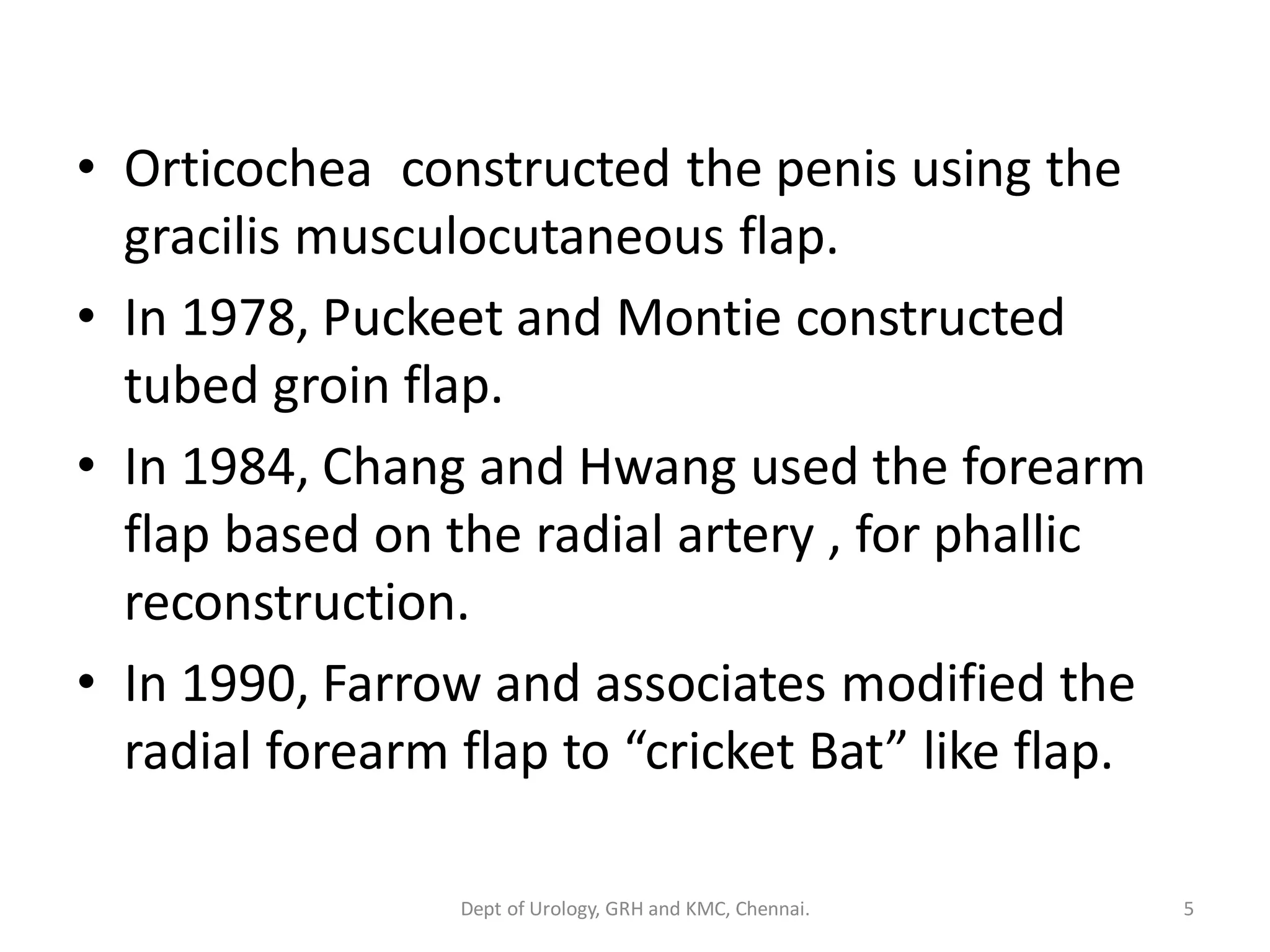 • Orticochea  constructed the penis using the gracilis musculocutaneous flap.
• In 1978, Puckeet and Montie constructed tubed groin flap.
• In 1984, Chang and Hwang used the forearm flap based on the radial artery , for phallic reconstruction.
• In 1990, Farrow and associates modified the radial forearm flap to “cricket Bat” like flap.

Dept of Urology, GRH and KMC, Chennai.

5